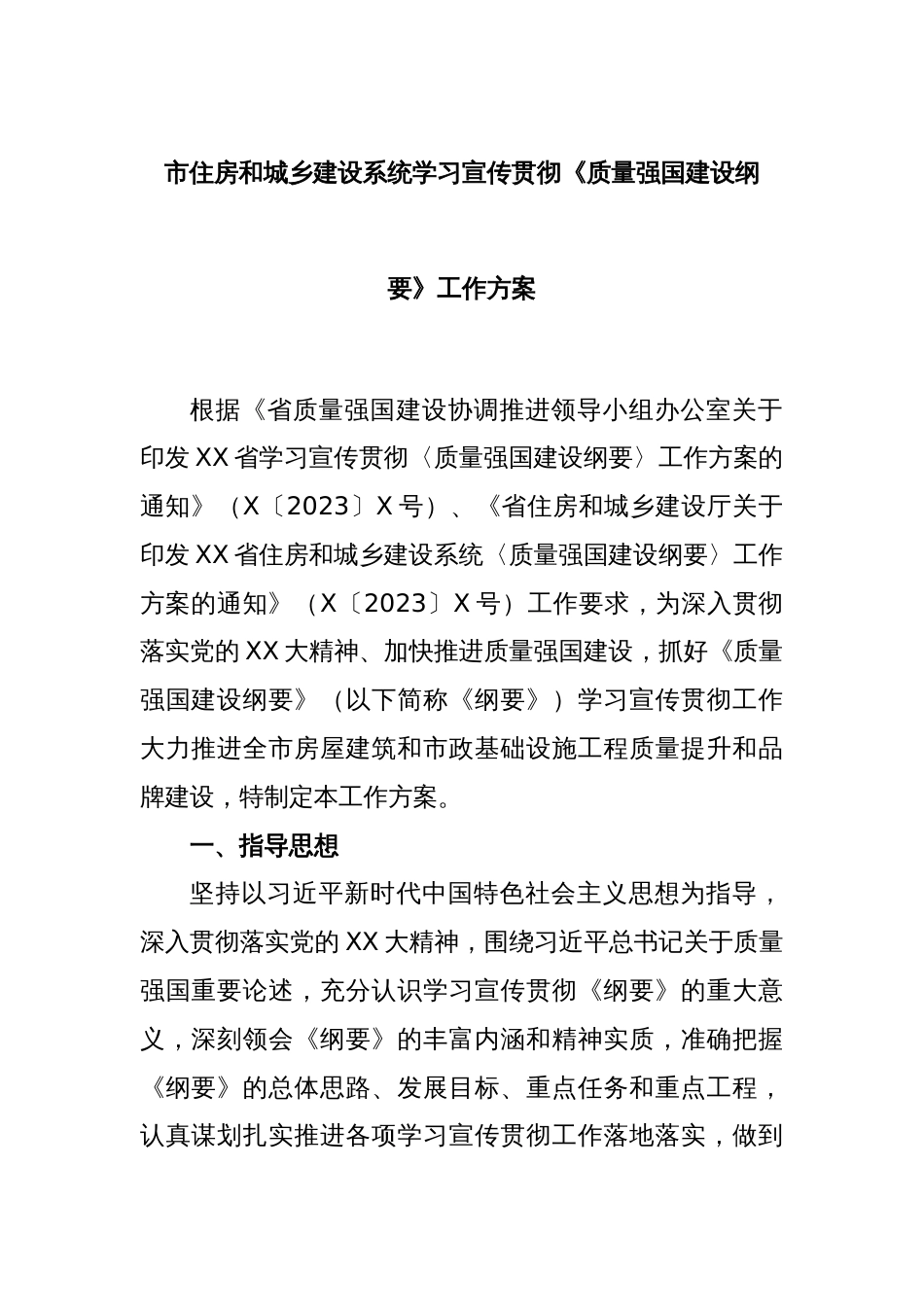 市住房和城乡建设系统学习宣传贯彻《质量强国建设纲要》工作方案

根据《省质量强国建设协调推进领导小组办公室关于印发XX省学习宣传贯彻〈质量强国建设纲要〉工作方案的通知》（X〔2023〕X号）、《省住房和城乡建设厅关于印发XX省住房和城乡建设系统〈质量强国建设纲要〉工作方案的通知》（X〔2023〕X号）工作要求，为深入贯彻落实党的XX大精神、加快推进质量强国建设，抓好《质量强国建设纲要》（以下简称《纲要》）学习宣传贯彻工作大力推进全市房屋建筑和市政基础设施工程质量提升和品牌建设，特制定本工作方案。

一、指导思想

坚持以习近平新时代中国特色社会主义思想为指导，深入贯彻落实党的XX大精神，围绕习近平总书记关于质量强国重要论述，充分认识学习宣传贯彻《纲要》的重大意义，深刻领会《纲要》的丰富内涵和精神实质，准确把握《纲要》的总体思路、发展目标、重点任务和重点工程，认真谋划扎实推进各项学习宣传贯彻工作落地落实，做到